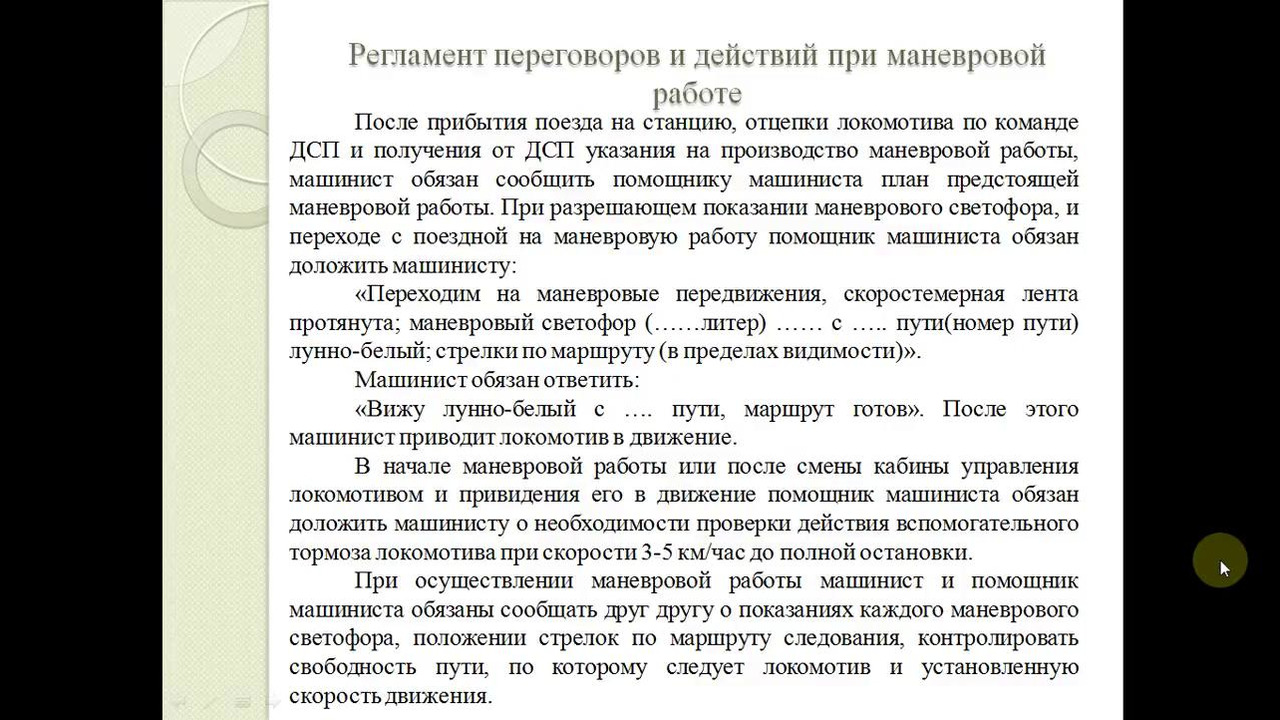 Регламент переговоров и действий при маневровой работе

После прибытия поезда на станцию, отцепки локомотива по команде ДСП и получения от ДСП указания на производство маневровой работы, машинист обязан сообщить помощнику машиниста план предстоящей маневровой работы. При разрешающем показании маневрового светофора, и переходе с поездной на маневровую работу помощник машиниста обязан доложить машинисту:

«Переходим на маневровые передвижения, скоростемерная лента протянута; маневровый светофор (……литер) …… с ….. пути(номер пути) лунно-белый; стрелки по маршруту (в пределах видимости)».

Машинист обязан ответить:

«Вижу лунно-белый с …. пути, маршрут готов». После этого машинист приводит локомотив в движение.

В начале маневровой работы или после смены кабины управления локомотивом и привидения его в движение помощник машиниста обязан доложить машинисту о необходимости проверки действия вспомогательного тормоза локомотива при скорости 3-5 км/час до полной остановки.

При осуществлении маневровой работы машинист и помощник машиниста обязаны сообщать друг другу о показаниях каждого маневрового светофора, положении стрелок по маршруту следования, контролировать свободность пути, по которому следует локомотив и установленную скорость движения.